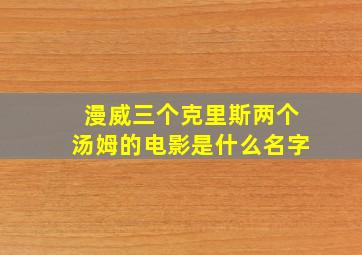 漫威三个克里斯两个汤姆的电影是什么名字